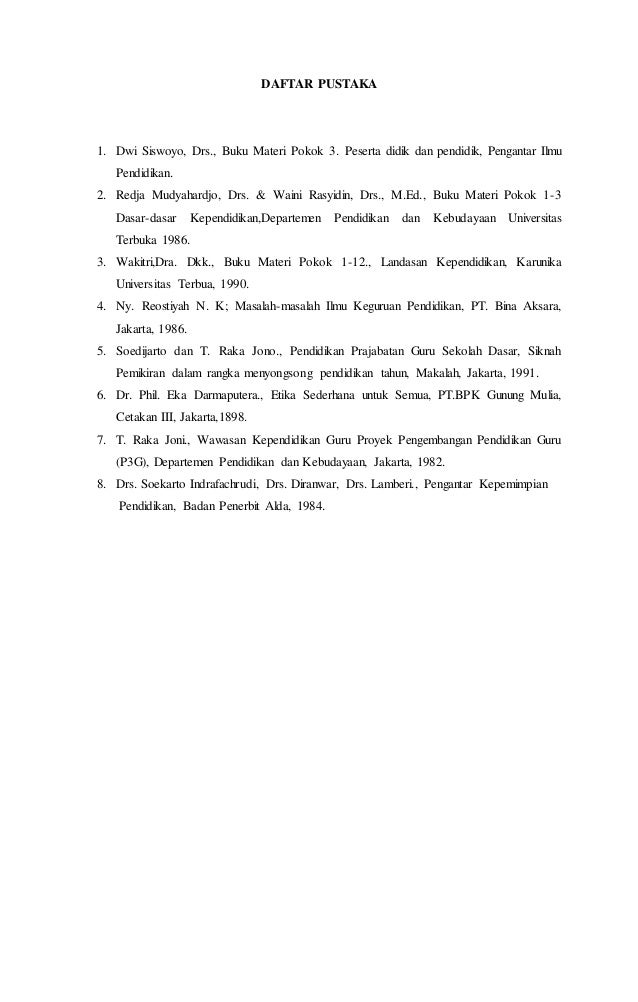 DAFTAR PUSTAKA

1. Dwi Siswoyo, Drs., Buku Materi Pokok 3. Peserta didik dan pendidik, Pengantar Ilmu Pendidikan.
2. Redja Mudyahardjo, Drs. & Waini Rasyidin, Drs., M.Ed., Buku Materi Pokok 1-3 Dasar-dasar Kependidikan,Departemen Pendidikan dan Kebudayaan Universitas Terbuka 1986.
3. Wakitri,Dra. Dkk., Buku Materi Pokok 1-12., Landasan Kependidikan, Karunika Universitas Terbua, 1990.
4. Ny. Reostiyah N. K; Masalah-masalah Ilmu Keguruan Pendidikan, PT. Bina Aksara, Jakarta, 1986.
5. Soedijarto dan T. Raka Jono., Pendidikan Prajabatan Guru Sekolah Dasar, Siknah Pemikiran dalam rangka menyongsong pendidikan tahun, Makalah, Jakarta, 1991.
6. Dr. Phil. Eka Darmaputera., Etika Sederhana untuk Semua, PT.BPK Gunung Mulia, Cetakan III, Jakarta,1898.
7. T. Raka Joni., Wawasan Kependidikan Guru Proyek Pengembangan Pendidikan Guru (P3G), Departemen Pendidikan dan Kebudayaan, Jakarta, 1982.
8. Drs. Soekarto Indrafachrudi, Drs. Diranwar, Drs. Lamberi., Pengantar Kepemimpian Pendidikan, Badan Penerbit Alda, 1984.